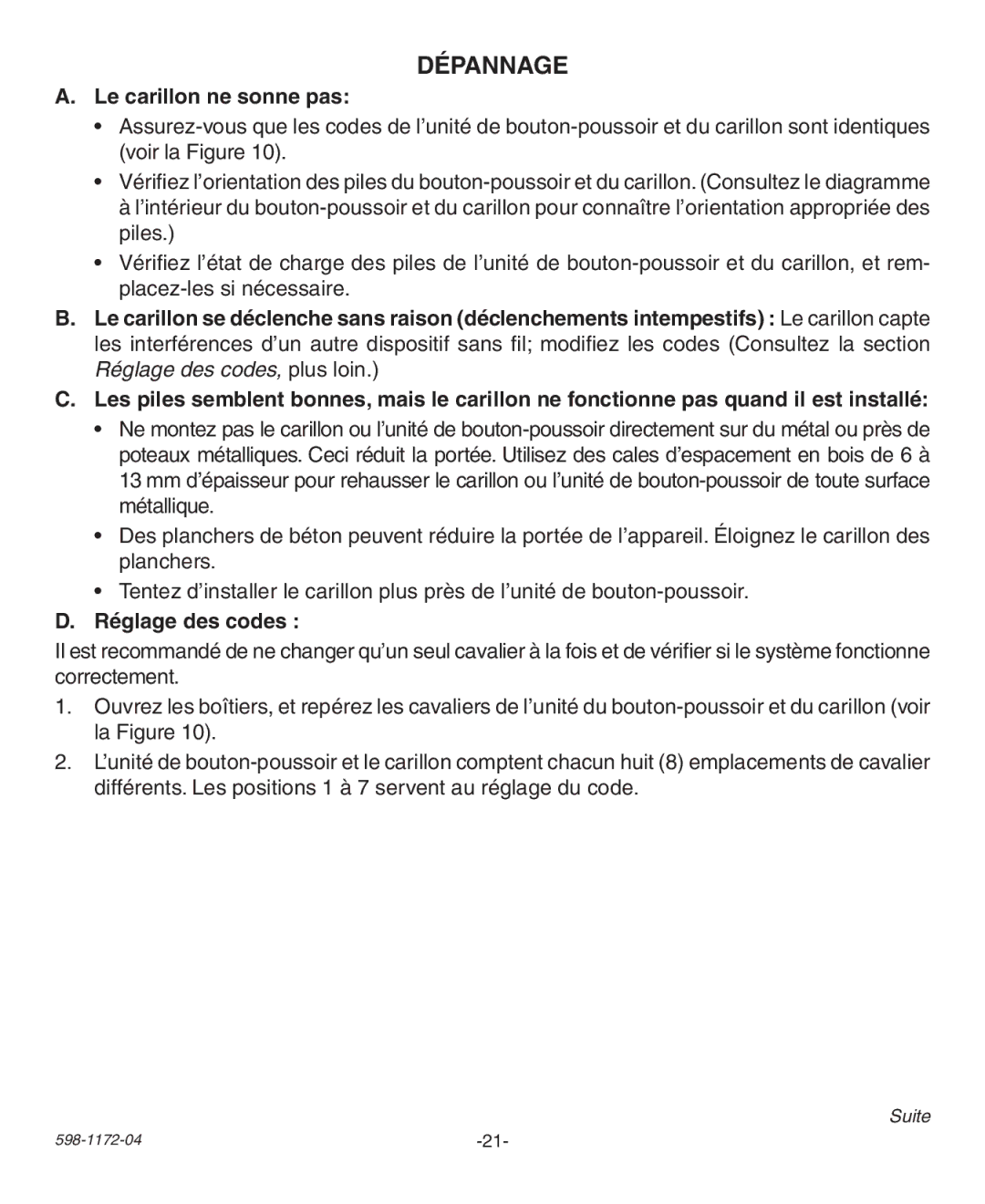 DÉPANNAGE

A. Le carillon ne sonne pas:

• Assurez-vous que les codes de l'unité de bouton-poussoir et du carillon sont identiques (voir la Figure 10).

• Vérifiez l'orientation des piles du bouton-poussoir et du carillon. (Consultez le diagramme à l'intérieur du bouton-poussoir et du carillon pour connaître l'orientation appropriée des piles.)

• Vérifiez l'état de charge des piles de l'unité de bouton-poussoir et du carillon, et remplacez-les si nécessaire.

B. Le carillon se déclenche sans raison (déclenchements intempestifs) : Le carillon capte les interférences d'un autre dispositif sans fil; modifiez les codes (Consultez la section Réglage des codes, plus loin.)

C. Les piles semblent bonnes, mais le carillon ne fonctionne pas quand il est installé:

• Ne montez pas le carillon ou l'unité de bouton-poussoir directement sur du métal ou près de poteaux métalliques. Ceci réduit la portée. Utilisez des cales d'espacement en bois de 6 à 13 mm d'épaisseur pour rehausser le carillon ou l'unité de bouton-poussoir de toute surface métallique.

• Des planchers de béton peuvent réduire la portée de l'appareil. Éloignez le carillon des planchers.

• Tentez d'installer le carillon plus près de l'unité de bouton-poussoir.

D. Réglage des codes :

Il est recommandé de ne changer qu'un seul cavalier à la fois et de vérifier si le système fonctionne correctement.

1. Ouvrez les boîtiers, et repérez les cavaliers de l'unité du bouton-poussoir et du carillon (voir la Figure 10).

2. L'unité de bouton-poussoir et le carillon comptent chacun huit (8) emplacements de cavalier différents. Les positions 1 à 7 servent au réglage du code.

Suite

598-1172-04

-21-